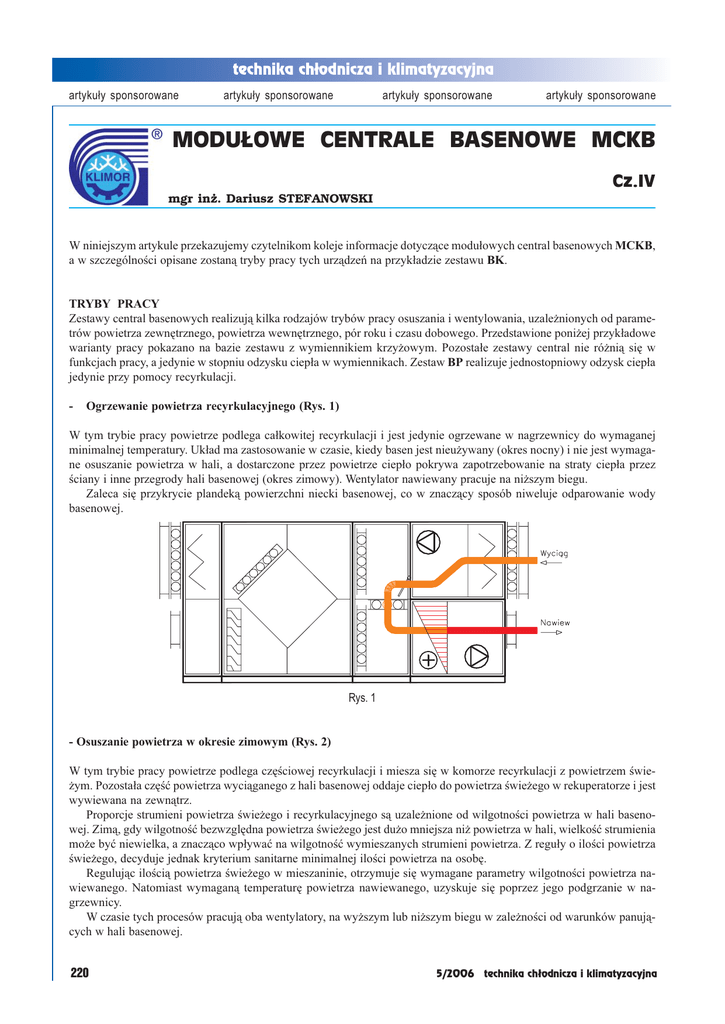 technika chłodnicza i klimatyzacyjna

artykuły sponsorowane artykuły sponsorowane artykuły sponsorowane artykuły sponsorowane

KLIMOR ®

MODUŁOWE CENTRALE BASENOWE MCKB

Cz.IV

mgr inż. Dariusz STEFANOWSKI

W niniejszym artykule przekazujemy czytelnikom koleje informacje dotyczące modułowych central basenowych MCKB, a w szczególności opisane zostaną tryby pracy tych urządzeń na przykładzie zestawu BK.

TRYBY PRACY
Zestawy central basenowych realizują kilka rodzajów trybów pracy osuszania i wentylowania, uzależnionych od parametrów powietrza zewnętrznego, powietrza wewnętrznego, pór roku i czasu dobowego. Przedstawione poniżej przykładowe warianty pracy pokazano na bazie zestawu z wymiennikiem krzyżowym. Pozostałe zestawy central nie różnią się w funkcjach pracy, a jedynie w stopniu odzysku ciepła w wymiennikach. Zestaw BP realizuje jednostopniowy odzysk ciepła jedynie przy pomocy recyrkulacji.

- Ogrzewanie powietrza recyrkulacyjnego (Rys. 1)

W tym trybie pracy powietrze podlega całkowitej recyrkulacji i jest jedynie ogrzewane w nagrzewnicy do wymaganej minimalnej temperatury. Układ ma zastosowanie w czasie, kiedy basen jest nieużywany (okres nocny) i nie jest wymagane osuszanie powietrza w hali, a dostarczone przez powietrze ciepło pokrywa zapotrzebowanie na straty ciepła przez ściany i inne przegrody hali basenowej (okres zimowy). Wentylator nawiewany pracuje na niższym biegu.
Zaleca się przykrycie plandeką powierzchni niecki basenowej, co w znaczący sposób niweluje odparowanie wody basenowej.

Wyciąg
Nawiew
Rys. 1

- Osuszanie powietrza w okresie zimowym (Rys. 2)

W tym trybie pracy powietrze podlega częściowej recyrkulacji i miesza się w komorze recyrkulacji z powietrzem świeżym. Pozostała część powietrza wyciąganego z hali basenowej oddaje ciepło do powietrza świeżego w rekuperatorze i jest wywiewana na zewnątrz.
Proporcje strumieni powietrza świeżego i recyrkulacyjnego są uzależnione od wilgotności powietrza w hali basenowej. Zimą, gdy wilgotność bezwzględna powietrza świeżego jest dużo mniejsza niż powietrza w hali, wielkość strumienia może być niewielka, a znacząco wpływać na wilgotność wymieszanych strumieni powietrza. Z reguły o ilości powietrza świeżego, decyduje jednak kryterium sanitarne minimalnej ilości powietrza na osobę.
Regulując ilością powietrza świeżego w mieszaninie, otrzymuje się wymagane parametry wilgotności powietrza nawiewanego. Natomiast wymaganą temperaturę powietrza nawiewanego, uzyskuje się poprzez jego podgrzanie w nagrzewnicy.
W czasie tych procesów pracują oba wentylatory, na wyższym lub niższym biegu w zależności od warunków panujących w hali basenowej.

220 5/2006 technika chłodnicza i klimatyzacyjna